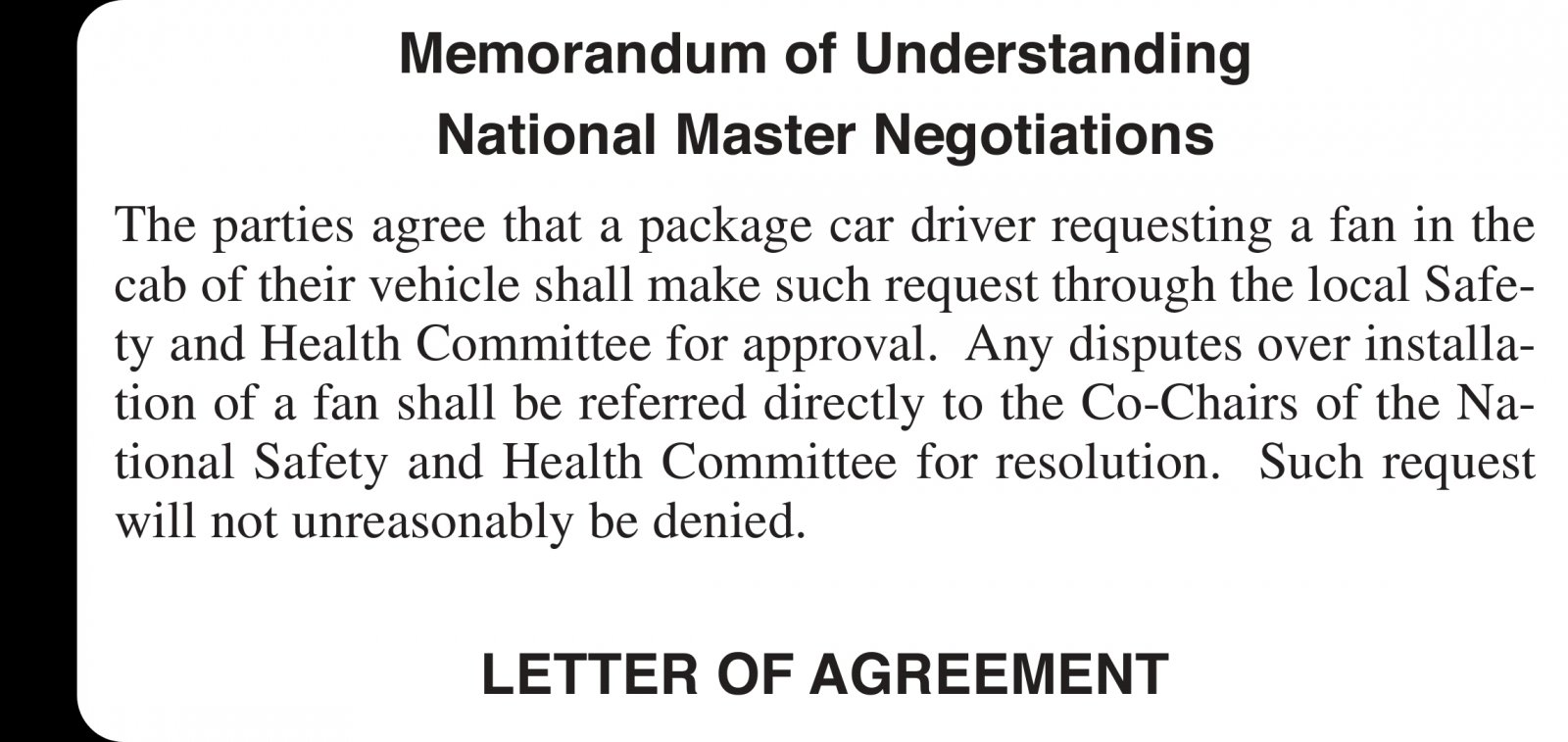 Memorandum of Understanding
National Master Negotiations

The parties agree that a package car driver requesting a fan in the cab of their vehicle shall make such request through the local Safety and Health Committee for approval. Any disputes over installation of a fan shall be referred directly to the Co-Chairs of the National Safety and Health Committee for resolution. Such request will not unreasonably be denied.

LETTER OF AGREEMENT